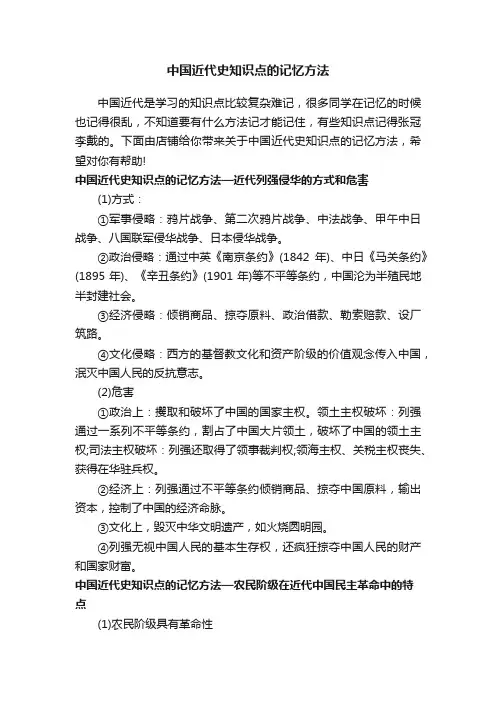 中国近代史知识点的记忆方法

中国近代是学习的知识点比较复杂难记，很多同学在记忆的时候也记得很乱，不知道要有什么方法记才能记住，有些知识点记得张冠李戴的。下面由店铺给你带来关于中国近代史知识点的记忆方法，希望对你有帮助!

中国近代史知识点的记忆方法—近代列强侵华的方式和危害

(1)方式：

①军事侵略：鸦片战争、第二次鸦片战争、中法战争、甲午中日战争、八国联军侵华战争、日本侵华战争。

②政治侵略：通过中英《南京条约》(1842 年)、中日《马关条约》(1895 年)、《辛丑条约》(1901 年)等不平等条约，中国沦为半殖民地半封建社会。

③经济侵略：倾销商品、掠夺原料、政治借款、勒索赔款、设厂筑路。

④文化侵略：西方的基督教文化和资产阶级的价值观念传入中国，泯灭中国人民的反抗意志。

(2)危害

①政治上：攫取和破坏了中国的国家主权。领土主权破坏：列强通过一系列不平等条约，割占了中国大片领土，破坏了中国的领土主权;司法主权破坏：列强还取得了领事裁判权;领海主权、关税主权丧失、获得在华驻兵权。

②经济上：列强通过不平等条约倾销商品、掠夺中国原料，输出资本，控制了中国的经济命脉。

③文化上，毁灭中华文明遗产，如火烧圆明园。

④列强无视中国人民的基本生存权，还疯狂掠夺中国人民的财产和国家财富。

中国近代史知识点的记忆方法—农民阶级在近代中国民主革命中的特点

(1)农民阶级具有革命性